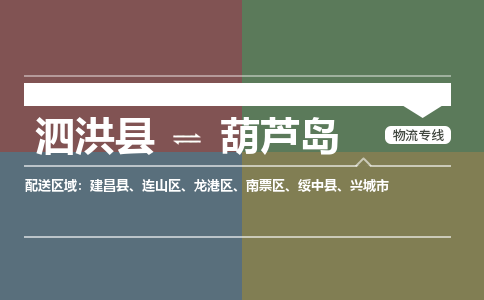 泗洪县 ⇌ 葫芦岛

物流专线

配送区域：建昌县、连山区、龙港区、南票区、绥中县、兴城市